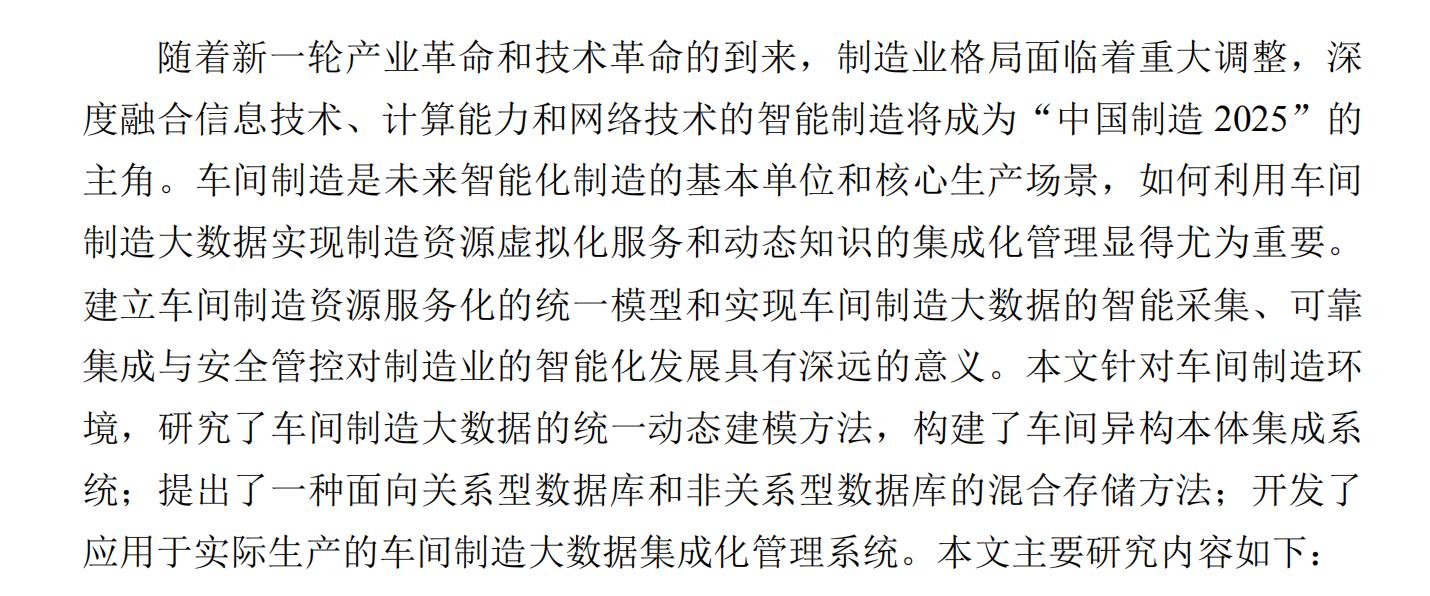 随着新一轮产业革命和技术革命的到来，制造业格局面临着重大调整，深度融合信息技术、计算能力和网络技术的智能制造将成为“中国制造2025”的主角。车间制造是未来智能化制造的基本单位和核心生产场景，如何利用车间制造大数据实现制造资源虚拟化服务和动态知识的集成化管理显得尤为重要。建立车间制造资源服务化的统一模型和实现车间制造大数据的智能采集、可靠集成与安全管控对制造业的智能化发展具有深远的意义。本文针对车间制造环境，研究了车间制造大数据的统一动态建模方法，构建了车间异构本体集成系统；提出了一种面向关系型数据库和非关系型数据库的混合存储方法；开发了应用于实际生产的车间制造大数据集成化管理系统。本文主要研究内容如下：